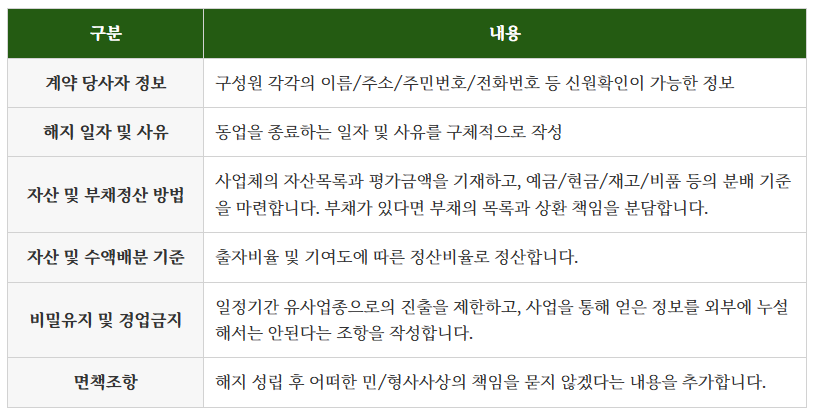 | 구분 | 내용 |
|---|---|
| 계약 당사자 정보 | 구성원 각각의 이름/주소/주민번호/전화번호 등 신원확인이 가능한 정보 |
| 해지 일자 및 사유 | 동업을 종료하는 일자 및 사유를 구체적으로 작성 |
| 자산 및 부채정산 방법 | 사업체의 자산목록과 평가금액을 기재하고, 예금/현금/재고/비품 등의 분배 기준을 마련합니다. 부채가 있다면 부채의 목록과 상환 책임을 분담합니다. |
| 자산 및 수액배분 기준 | 출자비율 및 기여도에 따른 정산비율로 정산합니다. |
| 비밀유지 및 경업금지 | 일정기간 유사업종으로의 진출을 제한하고, 사업을 통해 얻은 정보를 외부에 누설해서는 안된다는 조항을 작성합니다. |
| 면책조항 | 해지 성립 후 어떠한 민/형사사상의 책임을 묻지 않겠다는 내용을 추가합니다. |